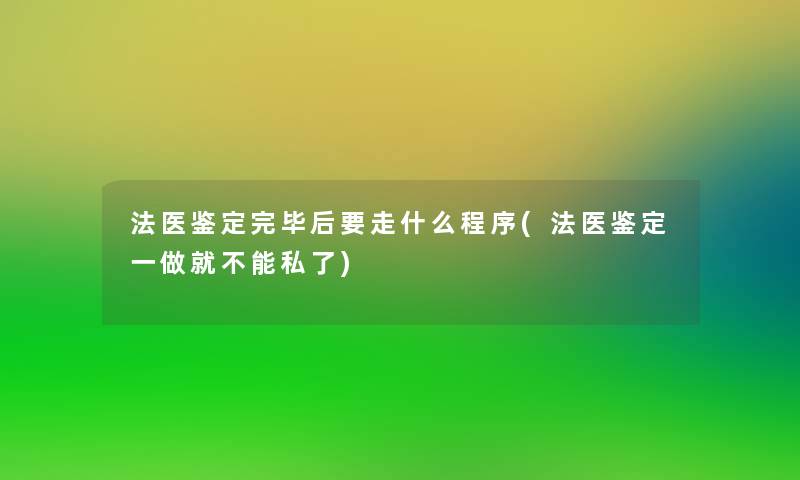 法医鉴定完毕后要走什么程序(法医鉴定一做就不能私了)